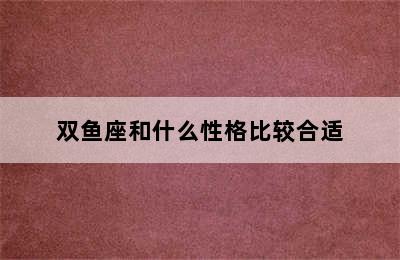 双鱼座和什么性格比较合适